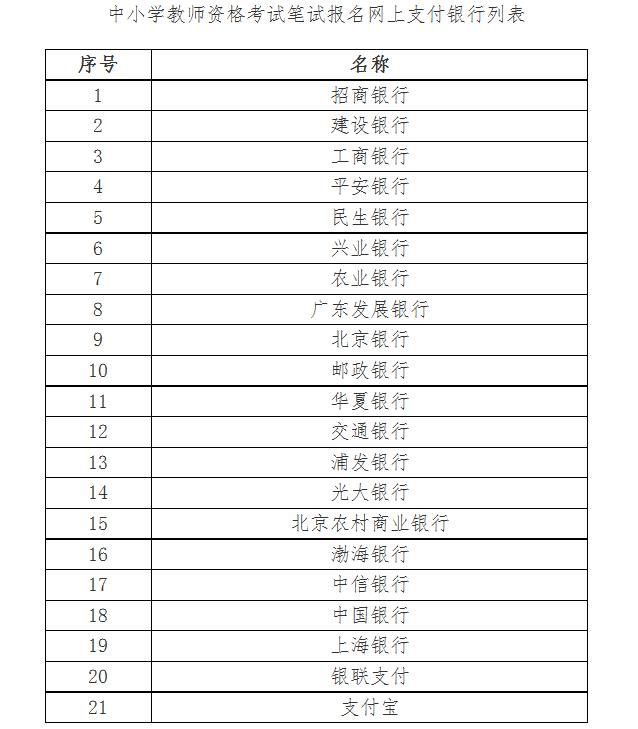 中小学教师资格考试笔试报名网上支付银行列表

| 序号 | 名称 |
|---|---|
| 1 | 招商银行 |
| 2 | 建设银行 |
| 3 | 工商银行 |
| 4 | 平安银行 |
| 5 | 民生银行 |
| 6 | 兴业银行 |
| 7 | 农业银行 |
| 8 | 广东发展银行 |
| 9 | 北京银行 |
| 10 | 邮政银行 |
| 11 | 华夏银行 |
| 12 | 交通银行 |
| 13 | 浦发银行 |
| 14 | 光大银行 |
| 15 | 北京农村商业银行 |
| 16 | 渤海银行 |
| 17 | 中信银行 |
| 18 | 中国银行 |
| 19 | 上海银行 |
| 20 | 银联支付 |
| 21 | 支付宝 |